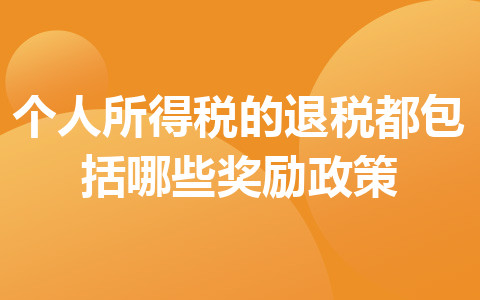 个人所得税的退税都包括哪些奖励政策